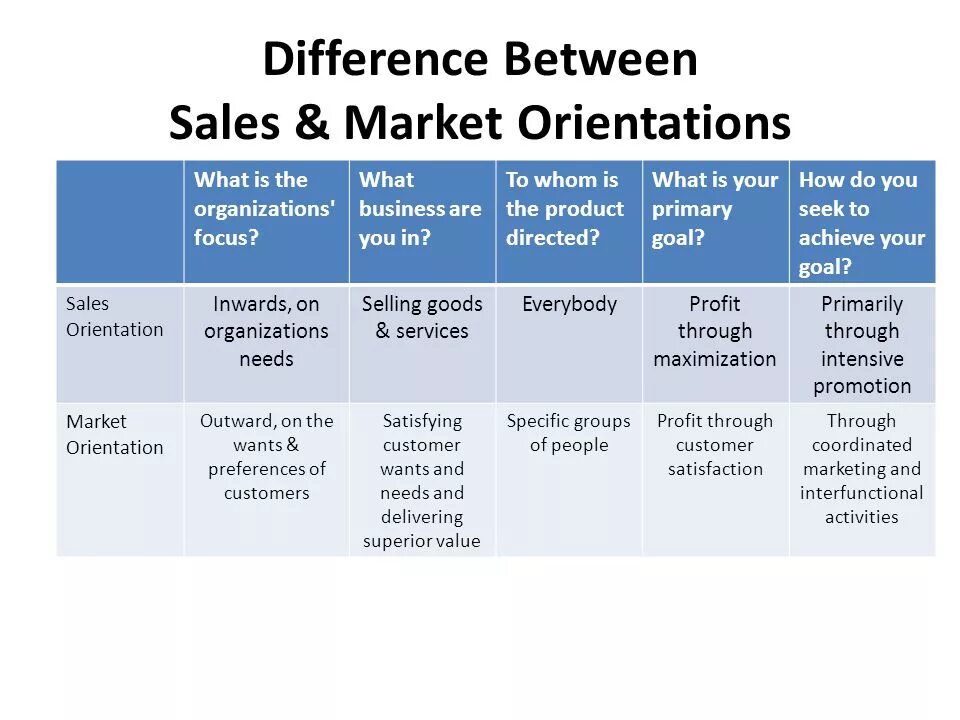 Difference Between
Sales & Market Orientations

| | What is the organizations' focus? | What business are you in? | To whom is the product directed? | What is your primary goal? | How do you seek to achieve your goal? |
|---|---|---|---|---|---|
| Sales Orientation | Inwards, on organizations needs | Selling goods & services | Everybody | Profit through maximization | Primarily through intensive promotion |
| Market Orientation | Outward, on the wants & preferences of customers | Satisfying customer wants and needs and delivering superior value | Specific groups of people | Profit through customer satisfaction | Through coordinated marketing and interfunctional activities |